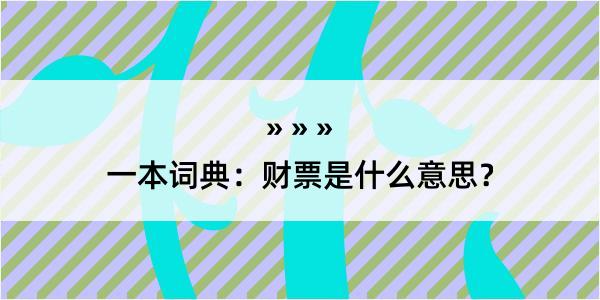 » » »

一本词典：财票是什么意思？